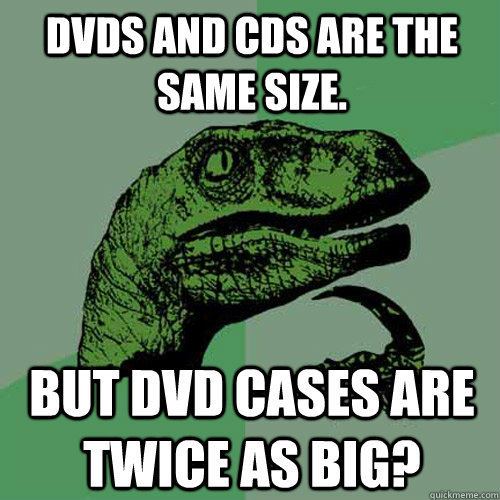 DVDS AND CDS ARE THE SAME SIZE.

BUT DVD CASES ARE TWICE AS BIG?

quickmeme.com